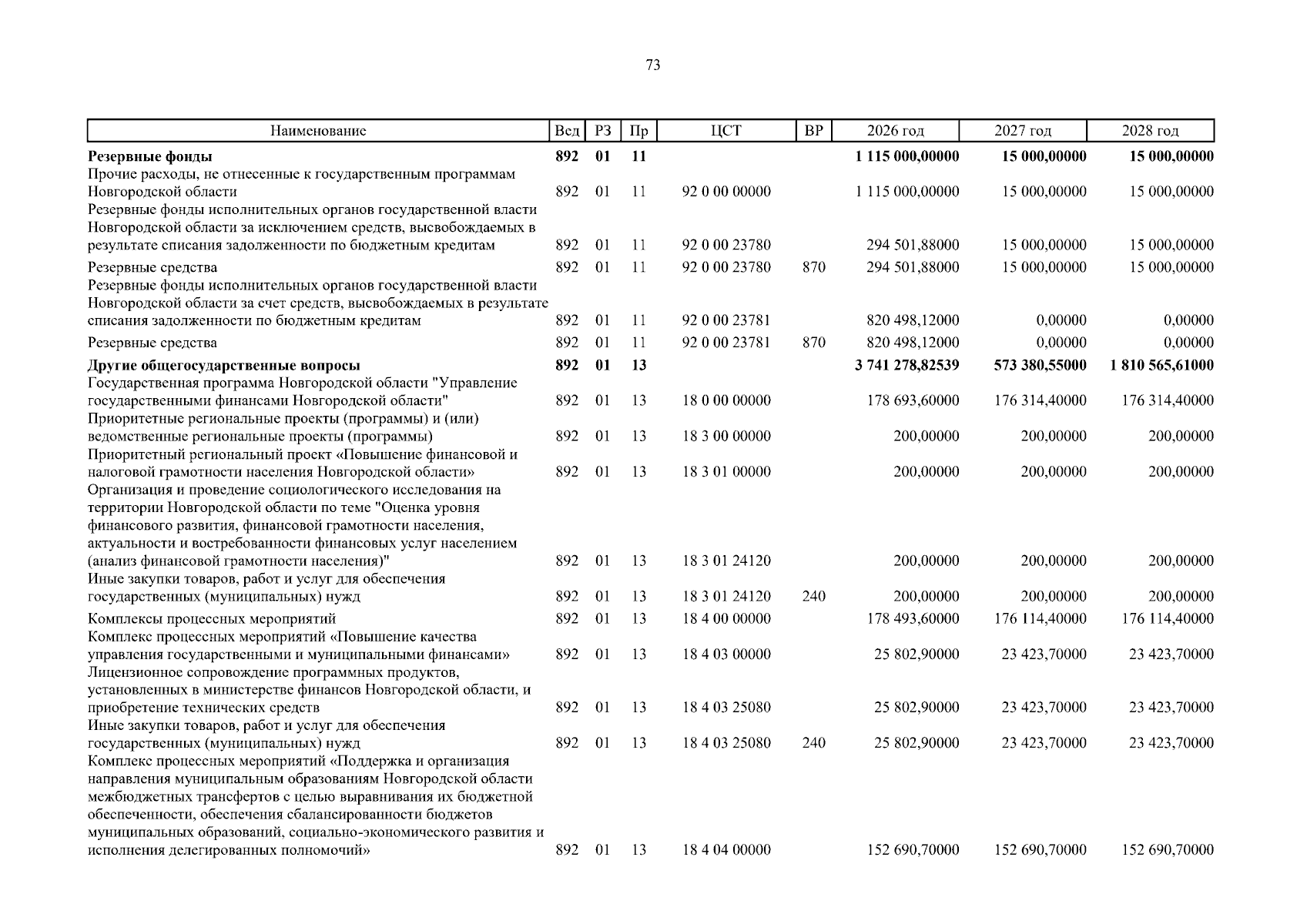 73

| Наименование | Вед | РЗ | Пр | ЦСТ | ВР | 2026 год | 2027 год | 2028 год |
|---|---|---|---|---|---|---|---|---|
| Резервные фонды | 892 | 01 | 11 | | | 1 115 000,00000 | 15 000,00000 | 15 000,00000 |
| Прочие расходы, не отнесенные к государственным программам Новгородской области | 892 | 01 | 11 | 92 0 00 00000 | | 1 115 000,00000 | 15 000,00000 | 15 000,00000 |
| Резервные фонды исполнительных органов государственной власти Новгородской области за исключением средств, высвобождаемых в результате списания задолженности по бюджетным кредитам | 892 | 01 | 11 | 92 0 00 23780 | | 294 501,88000 | 15 000,00000 | 15 000,00000 |
| Резервные средства | 892 | 01 | 11 | 92 0 00 23780 | 870 | 294 501,88000 | 15 000,00000 | 15 000,00000 |
| Резервные фонды исполнительных органов государственной власти Новгородской области за счет средств, высвобождаемых в результате списания задолженности по бюджетным кредитам | 892 | 01 | 11 | 92 0 00 23781 | | 820 498,12000 | 0,00000 | 0,00000 |
| Резервные средства | 892 | 01 | 11 | 92 0 00 23781 | 870 | 820 498,12000 | 0,00000 | 0,00000 |
| Другие общегосударственные вопросы | 892 | 01 | 13 | | | 3 741 278,82539 | 573 380,55000 | 1 810 565,61000 |
| Государственная программа Новгородской области "Управление государственными финансами Новгородской области" | 892 | 01 | 13 | 18 0 00 00000 | | 178 693,60000 | 176 314,40000 | 176 314,40000 |
| Приоритетные региональные проекты (программы) и (или) ведомственные региональные проекты (программы) | 892 | 01 | 13 | 18 3 00 00000 | | 200,00000 | 200,00000 | 200,00000 |
| Приоритетный региональный проект «Повышение финансовой и налоговой грамотности населения Новгородской области» | 892 | 01 | 13 | 18 3 01 00000 | | 200,00000 | 200,00000 | 200,00000 |
| Организация и проведение социологического исследования на территории Новгородской области по теме "Оценка уровня финансового развития, финансовой грамотности населения, актуальности и востребованности финансовых услуг населением (анализ финансовой грамотности населения)" | 892 | 01 | 13 | 18 3 01 24120 | | 200,00000 | 200,00000 | 200,00000 |
| Иные закупки товаров, работ и услуг для обеспечения государственных (муниципальных) нужд | 892 | 01 | 13 | 18 3 01 24120 | 240 | 200,00000 | 200,00000 | 200,00000 |
| Комплексы процессных мероприятий | 892 | 01 | 13 | 18 4 00 00000 | | 178 493,60000 | 176 114,40000 | 176 114,40000 |
| Комплекс процессных мероприятий «Повышение качества управления государственными и муниципальными финансами» | 892 | 01 | 13 | 18 4 03 00000 | | 25 802,90000 | 23 423,70000 | 23 423,70000 |
| Лицензионное сопровождение программных продуктов, установленных в министерстве финансов Новгородской области, и приобретение технических средств | 892 | 01 | 13 | 18 4 03 25080 | | 25 802,90000 | 23 423,70000 | 23 423,70000 |
| Иные закупки товаров, работ и услуг для обеспечения государственных (муниципальных) нужд | 892 | 01 | 13 | 18 4 03 25080 | 240 | 25 802,90000 | 23 423,70000 | 23 423,70000 |
| Комплекс процессных мероприятий «Поддержка и организация направления муниципальным образованиям Новгородской области межбюджетных трансфертов с целью выравнивания их бюджетной обеспеченности, обеспечения сбалансированности бюджетов муниципальных образований, социально-экономического развития и исполнения делегированных полномочий» | 892 | 01 | 13 | 18 4 04 00000 | | 152 690,70000 | 152 690,70000 | 152 690,70000 |